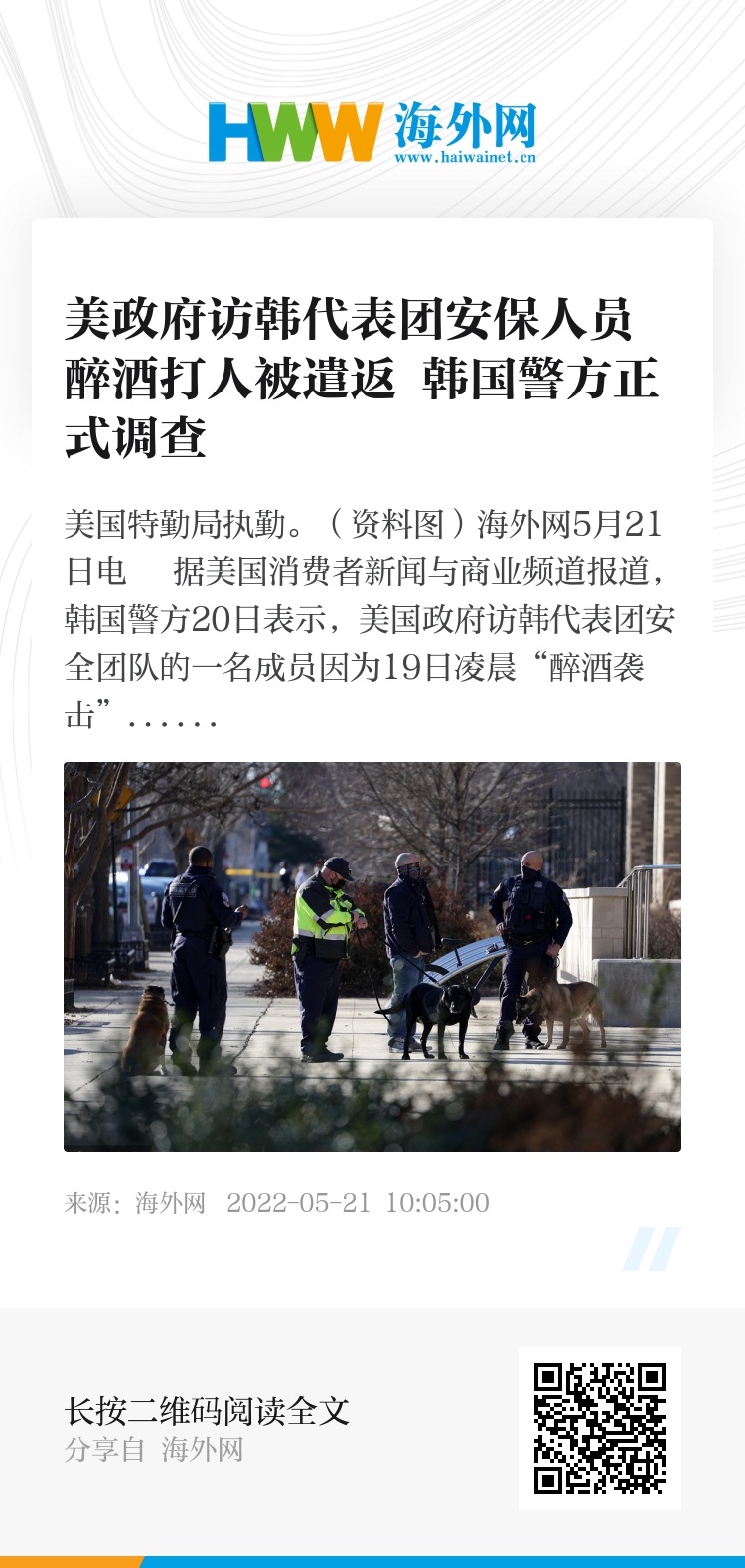 HWW 海外网
www.haiwainet.cn

美政府访韩代表团安保人员醉酒打人被遣返 韩国警方正式调查

美国特勤局执勤。（资料图）海外网5月21日电 据美国消费者新闻与商业频道报道，韩国警方20日表示，美国政府访韩代表团安全团队的一名成员因为19日凌晨“醉酒袭击”……

来源：海外网 2022-05-21 10:05:00

长按二维码阅读全文
分享自 海外网